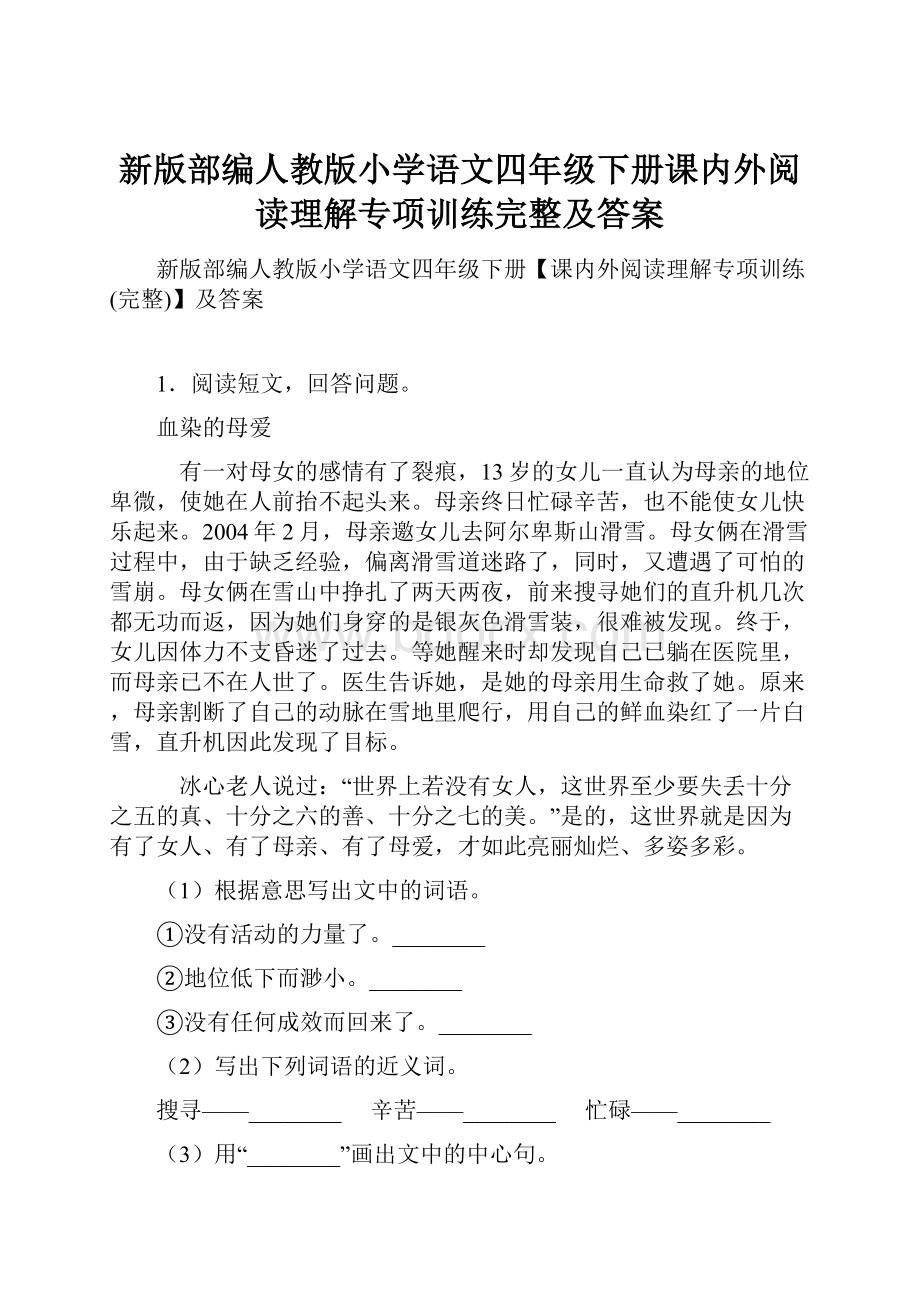 新版部编人教版小学语文四年级下册课内外阅读理解专项训练完整及答案

新版部编人教版小学语文四年级下册【课内外阅读理解专项训练(完整)】及答案

1．阅读短文，回答问题。

血染的母爱

有一对母女的感情有了裂痕，13岁的女儿一直认为母亲的地位卑微，使她在人前抬不起头来。母亲终日忙碌辛苦，也不能使女儿快乐起来。2004年2月，母亲邀女儿去阿尔卑斯山滑雪。母女俩在滑雪过程中，由于缺乏经验，偏离滑雪道迷路了，同时，又遭遇了可怕的雪崩。母女俩在雪山中挣扎了两天两夜，前来搜寻她们的直升机几次都无功而返，因为她们身穿的是银灰色滑雪装，很难被发现。终于，女儿因体力不支昏迷了过去。等她醒来时却发现自己已躺在医院里，而母亲已不在人世了。医生告诉她，是她的母亲用生命救了她。原来，母亲割断了自己的动脉在雪地里爬行，用自己的鲜血染红了一片白雪，直升机因此发现了目标。

冰心老人说过：“世界上若没有女人，这世界至少要失丢十分之五的真、十分之六的善、十分之七的美。”是的，这世界就是因为有了女人、有了母亲、有了母爱，才如此亮丽灿烂、多姿多彩。

（1）根据意思写出文中的词语。

①没有活动的力量了。________

②地位低下而渺小。________

③没有任何成效而回来了。________

（2）写出下列词语的近义词。

搜寻——________　辛苦——________　忙碌——________

（3）用“________”画出文中的中心句。